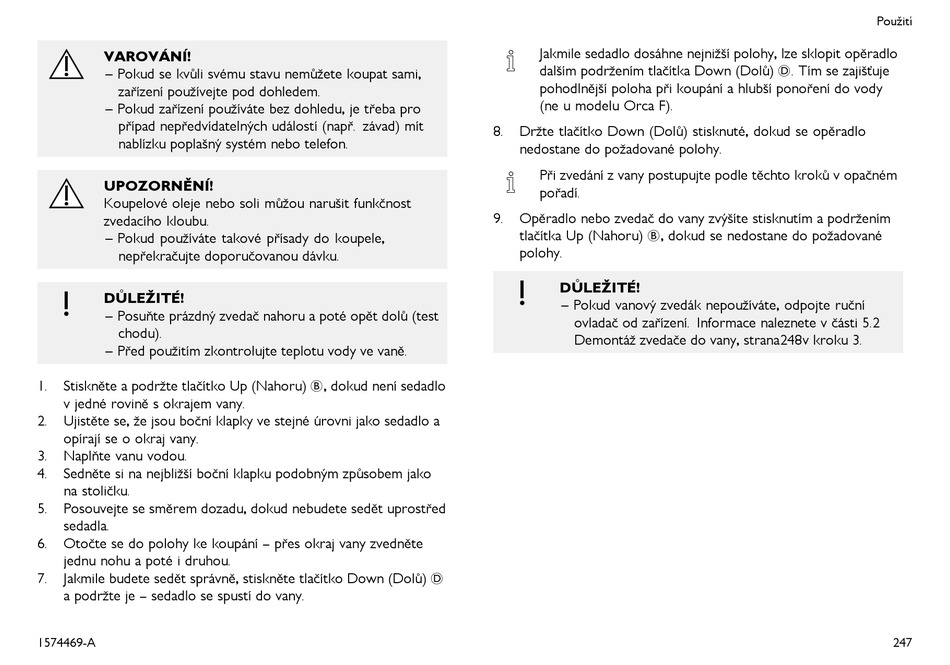 Použití

VAROVÁNÍ!
– Pokud se kvůli svému stavu nemůžete koupat sami, zařízení používejte pod dohledem.
– Pokud zařízení používáte bez dohledu, je třeba pro případ nepředvídatelných událostí (např. závad) mít nablízku poplašný systém nebo telefon.

UPOZORNĚNÍ!
Koupelové oleje nebo soli můžou narušit funkčnost zvedacího kloubu.
– Pokud používáte takové přísady do koupele, nepřekračujte doporučovanou dávku.

DŮLEŽITÉ!
– Posuňte prázdný zvedač nahoru a poté opět dolů (test chodu).
– Před použitím zkontrolujte teplotu vody ve vaně.

1. Stiskněte a podržte tlačítko Up (Nahoru) Ⓑ, dokud není sedadlo v jedné rovině s okrajem vany.
2. Ujistěte se, že jsou boční klapky ve stejné úrovni jako sedadlo a opírají se o okraj vany.
3. Naplňte vanu vodou.
4. Sedněte si na nejbližší boční klapku podobným způsobem jako na stoličku.
5. Posouvejte se směrem dozadu, dokud nebudete sedět uprostřed sedadla.
6. Otočte se do polohy ke koupání – přes okraj vany zvedněte jednu nohu a poté i druhou.
7. Jakmile budete sedět správně, stiskněte tlačítko Down (Dolů) Ⓓ a podržte je – sedadlo se spustí do vany.

Jakmile sedadlo dosáhne nejnižší polohy, lze sklopit opěradlo dalším podržením tlačítka Down (Dolů) Ⓓ. Tím se zajišťuje pohodlnější poloha při koupání a hlubší ponoření do vody (ne u modelu Orca F).

8. Držte tlačítko Down (Dolů) stisknuté, dokud se opěradlo nedostane do požadované polohy.

Při zvedání z vany postupujte podle těchto kroků v opačném pořadí.

9. Opěradlo nebo zvedač do vany zvýšíte stisknutím a podržením tlačítka Up (Nahoru) Ⓑ, dokud se nedostane do požadované polohy.

DŮLEŽITÉ!
– Pokud vanový zvedák nepoužíváte, odpojte ruční ovladač od zařízení. Informace naleznete v části 5.2 Demontáž zvedače do vany, strana248v kroku 3.

1574469-A

247